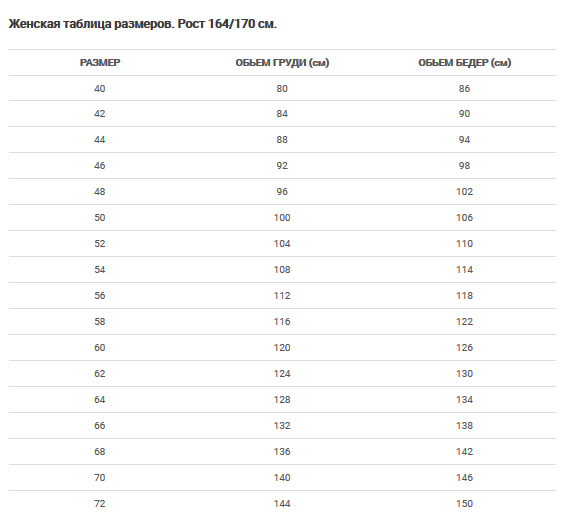 Женская таблица размеров. Рост 164/170 см.

| РАЗМЕР | ОБЬЕМ ГРУДИ (см) | ОБЬЕМ БЕДЕР (см) |
|---|---|---|
| 40 | 80 | 86 |
| 42 | 84 | 90 |
| 44 | 88 | 94 |
| 46 | 92 | 98 |
| 48 | 96 | 102 |
| 50 | 100 | 106 |
| 52 | 104 | 110 |
| 54 | 108 | 114 |
| 56 | 112 | 118 |
| 58 | 116 | 122 |
| 60 | 120 | 126 |
| 62 | 124 | 130 |
| 64 | 128 | 134 |
| 66 | 132 | 138 |
| 68 | 136 | 142 |
| 70 | 140 | 146 |
| 72 | 144 | 150 |